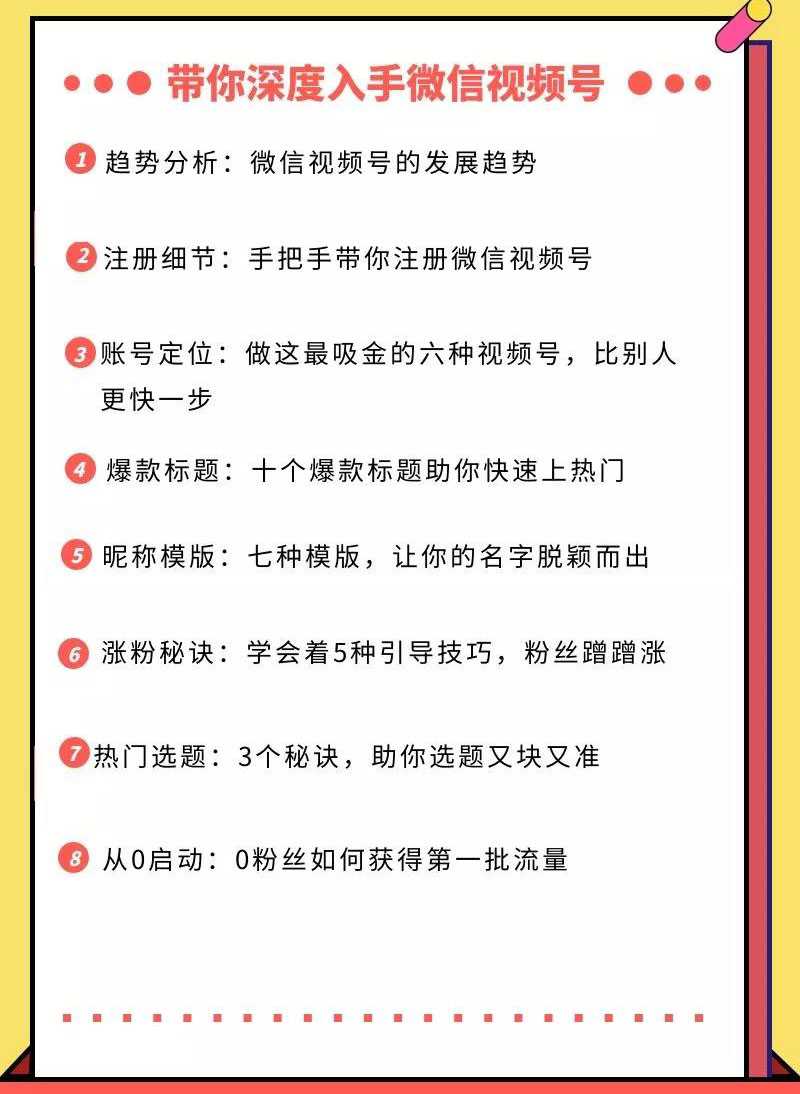 带你深度入手微信视频号

1 趋势分析：微信视频号的发展趋势

2 注册细节：手把手带你注册微信视频号

3 账号定位：做这最吸金的六种视频号，比别人更快一步

4 爆款标题：十个爆款标题助你快速上热门

5 昵称模版：七种模版，让你的名字脱颖而出

6 涨粉秘诀：学会着5种引导技巧，粉丝蹭蹭涨

7 热门选题：3个秘诀，助你选题又块又准

8 从0启动：0粉丝如何获得第一批流量